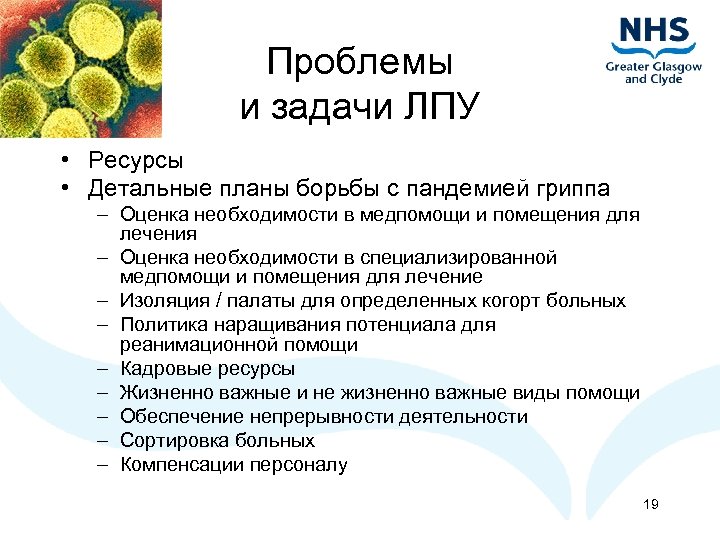 NHS
Greater Glasgow and Clyde

Проблемы
и задачи ЛПУ

• Ресурсы
• Детальные планы борьбы с пандемией гриппа
– Оценка необходимости в медпомощи и помещения для лечения
– Оценка необходимости в специализированной медпомощи и помещения для лечение
– Изоляция / палаты для определенных когорт больных
– Политика наращивания потенциала для реанимационной помощи
– Кадровые ресурсы
– Жизненно важные и не жизненно важные виды помощи
– Обеспечение непрерывности деятельности
– Сортировка больных
– Компенсации персоналу

19